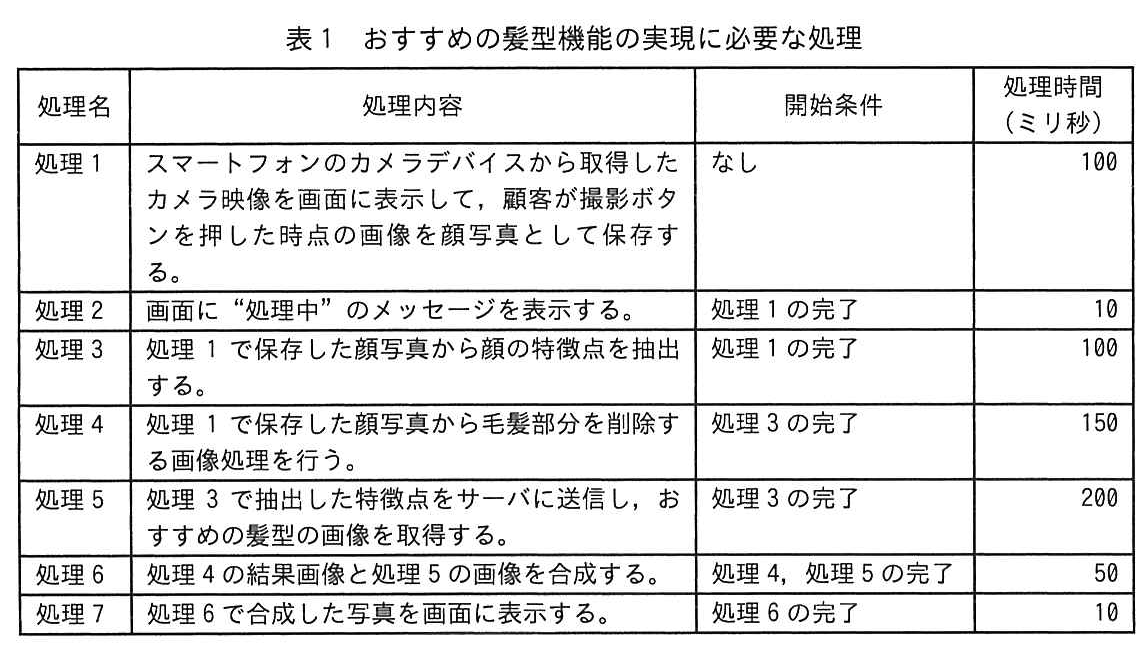 表１　おすすめの髪型機能の実現に必要な処理

| 処理名 | 処理内容 | 開始条件 | 処理時間（ミリ秒） |
|---|---|---|---|
| 処理１ | スマートフォンのカメラデバイスから取得したカメラ映像を画面に表示して，顧客が撮影ボタンを押した時点の画像を顔写真として保存する。 | なし | 100 |
| 処理２ | 画面に“処理中”のメッセージを表示する。 | 処理１の完了 | 10 |
| 処理３ | 処理１で保存した顔写真から顔の特徴点を抽出する。 | 処理１の完了 | 100 |
| 処理４ | 処理１で保存した顔写真から毛髪部分を削除する画像処理を行う。 | 処理３の完了 | 150 |
| 処理５ | 処理３で抽出した特徴点をサーバに送信し，おすすめの髪型の画像を取得する。 | 処理３の完了 | 200 |
| 処理６ | 処理４の結果画像と処理５の画像を合成する。 | 処理４，処理５の完了 | 50 |
| 処理７ | 処理６で合成した写真を画面に表示する。 | 処理６の完了 | 10 |